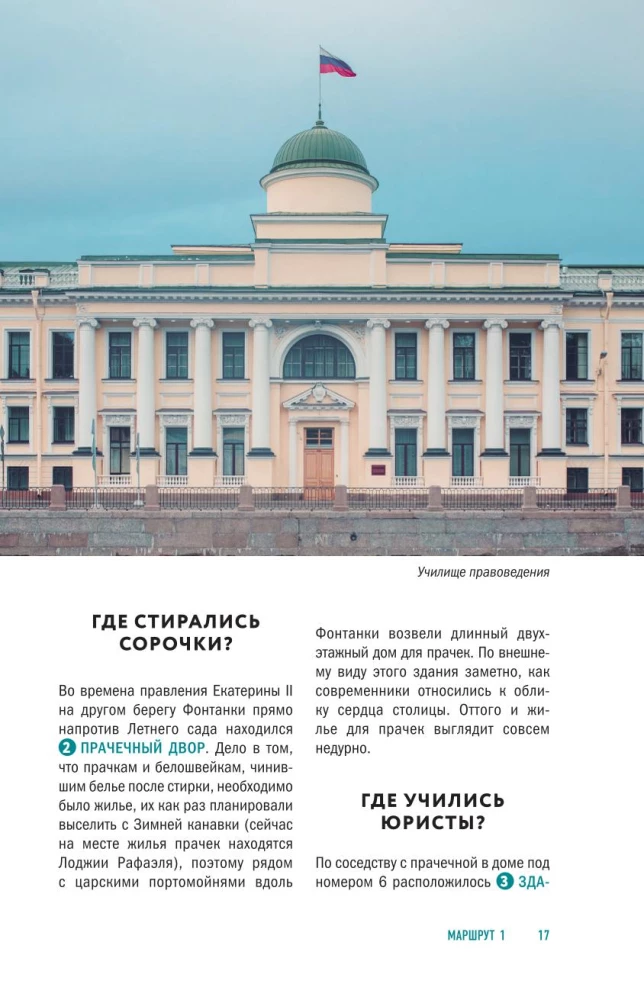 Училище правоведения

ГДЕ СТИРАЛИСЬ СОРОЧКИ?

Во времена правления Екатерины II на другом берегу Фонтанки прямо напротив Летнего сада находился 2 ПРАЧЕЧНЫЙ ДВОР. Дело в том, что прачкам и белошвейкам, чинившим белье после стирки, необходимо было жилье, их как раз планировали выселить с Зимней канавки (сейчас на месте жилья прачек находятся Лоджии Рафаэля), поэтому рядом с царскими портомойнями вдоль Фонтанки возвели длинный двухэтажный дом для прачек. По внешнему виду этого здания заметно, как современники относились к облику сердца столицы. Оттого и жилье для прачек выглядит совсем недурно.

ГДЕ УЧИЛИСЬ ЮРИСТЫ?

По соседству с прачечной в доме под номером 6 расположилось 3 ЗДА-

МАРШРУТ 1 17